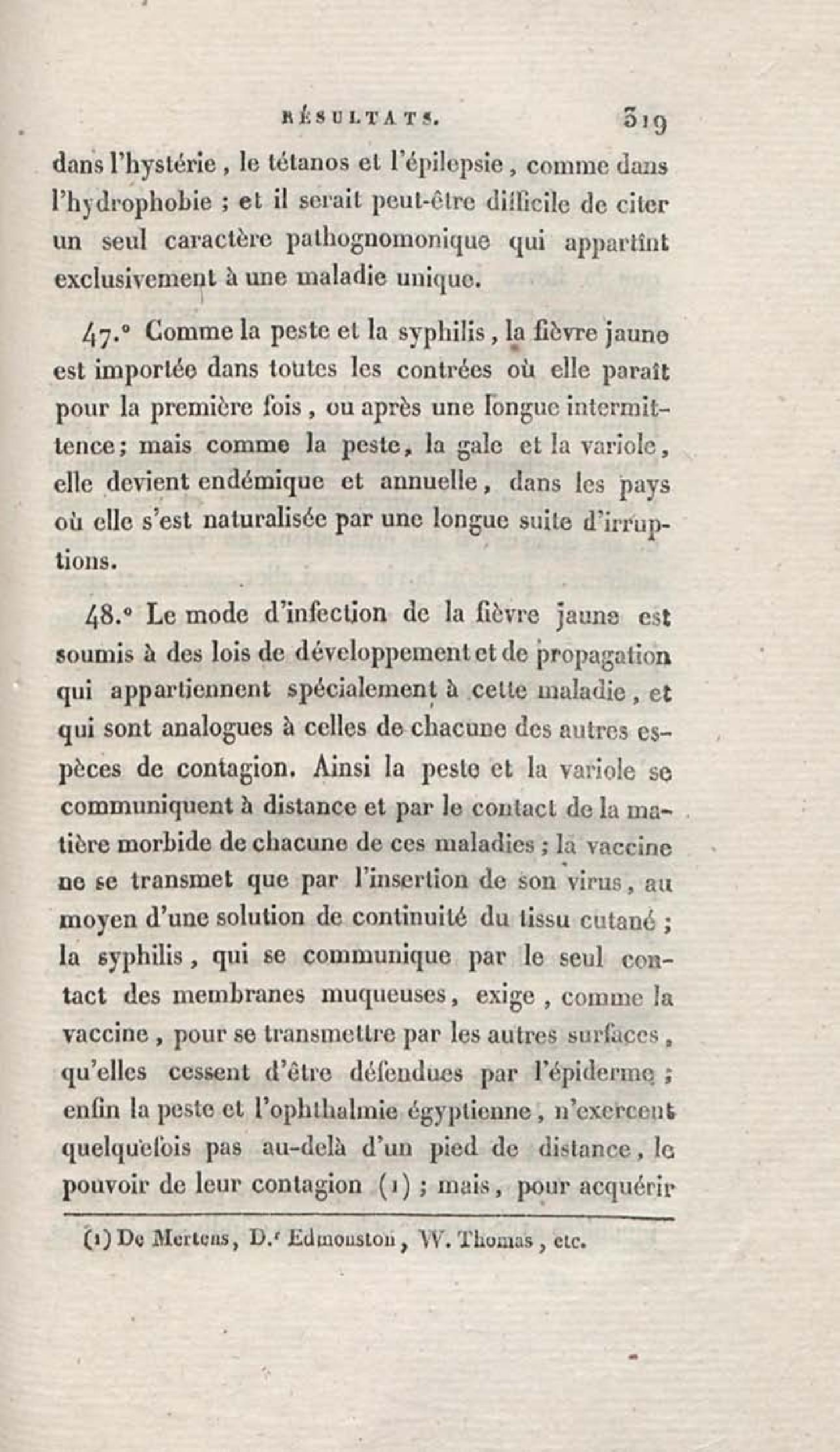 RÉSULTATS. 319

dans l'hystérie, le tétanos et l'épilepsie, comme dans l'hydrophobie ; et il serait peut-être difficile de citer un seul caractère pathognomonique qui appartînt exclusivement à une maladie unique.

47.° Comme la peste et la syphilis, la fièvre jaune est importée dans toutes les contrées où elle paraît pour la première fois, ou après une longue intermittence; mais comme la peste, la gale et la variole, elle devient endémique et annuelle, dans les pays où elle s'est naturalisée par une longue suite d'irruptions.

48.° Le mode d'infection de la fièvre jaune est soumis à des lois de développement et de propagation qui appartiennent spécialement à cette maladie, et qui sont analogues à celles de chacune des autres espèces de contagion. Ainsi la peste et la variole se communiquent à distance et par le contact de la matière morbide de chacune de ces maladies ; la vaccine ne se transmet que par l'insertion de son virus, au moyen d'une solution de continuité du tissu cutané ; la syphilis, qui se communique par le seul contact des membranes muqueuses, exige, comme la vaccine, pour se transmettre par les autres surfaces, qu'elles cessent d'être défendues par l'épiderme ; enfin la peste et l'ophthalmie égyptienne, n'exercent quelquefois pas au-delà d'un pied de distance, le pouvoir de leur contagion (1) ; mais, pour acquérir

(1) De Mertens, D.r Edmouston, W. Thomas, etc.